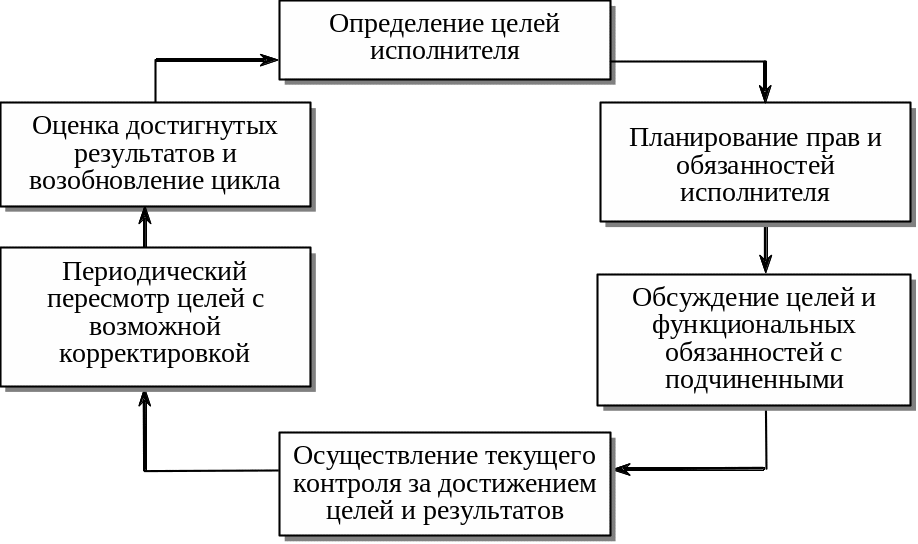 Определение целей исполнителя

Планирование прав и обязанностей исполнителя

Обсуждение целей и функциональных обязанностей с подчиненными

Осуществление текущего контроля за достижением целей и результатов

Периодический пересмотр целей с возможной корректировкой

Оценка достигнутых результатов и возобновление цикла